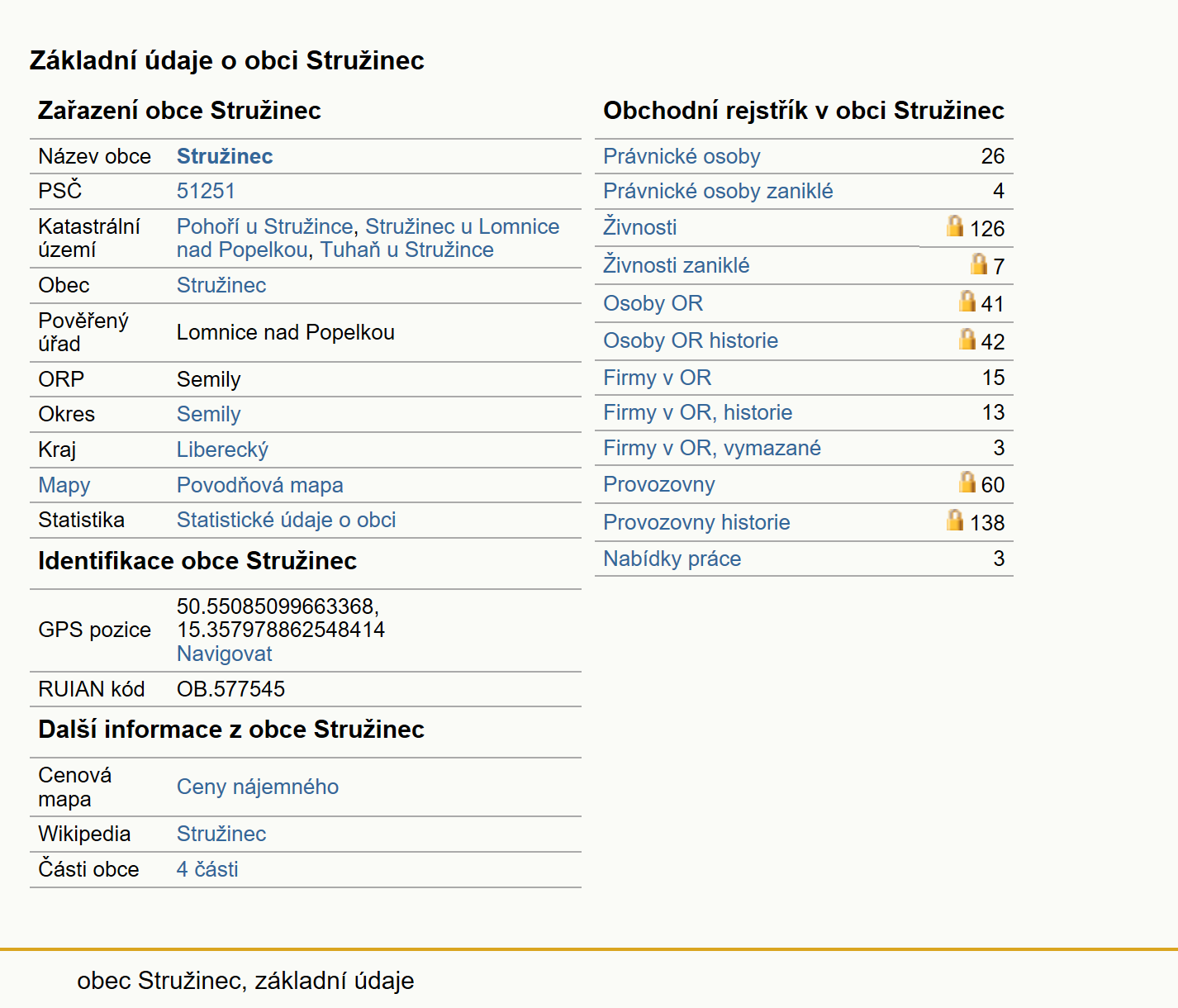 Základní údaje o obci Stružinec

Zařazení obce Stružinec

| | |
|---|---|
| Název obce | Stružinec |
| PSČ | 51251 |
| Katastrální území | Pohoří u Stružince, Stružinec u Lomnice nad Popelkou, Tuhaň u Stružince |
| Obec | Stružinec |
| Pověřený úřad | Lomnice nad Popelkou |
| ORP | Semily |
| Okres | Semily |
| Kraj | Liberecký |
| Mapy | Povodňová mapa |
| Statistika | Statistické údaje o obci |

Identifikace obce Stružinec

| | |
|---|---|
| GPS pozice | 50.55085099663368, 15.357978862548414 Navigovat |
| RUIAN kód | OB.577545 |

Další informace z obce Stružinec

| | |
|---|---|
| Cenová mapa | Ceny nájemného |
| Wikipedia | Stružinec |
| Části obce | 4 části |

Obchodní rejstřík v obci Stružinec

| | |
|---|---|
| Právnické osoby | 26 |
| Právnické osoby zaniklé | 4 |
| Živnosti | 126 |
| Živnosti zaniklé | 7 |
| Osoby OR | 41 |
| Osoby OR historie | 42 |
| Firmy v OR | 15 |
| Firmy v OR, historie | 13 |
| Firmy v OR, vymazané | 3 |
| Provozovny | 60 |
| Provozovny historie | 138 |
| Nabídky práce | 3 |

obec Stružinec, základní údaje